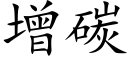 增碳